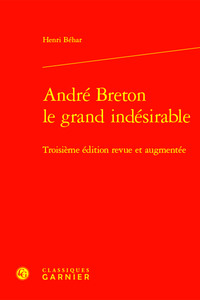 Henri Béhar

André Breton
le grand indésirable

Troisième édition revue et augmentée

CLASSIQUES
GARNIER